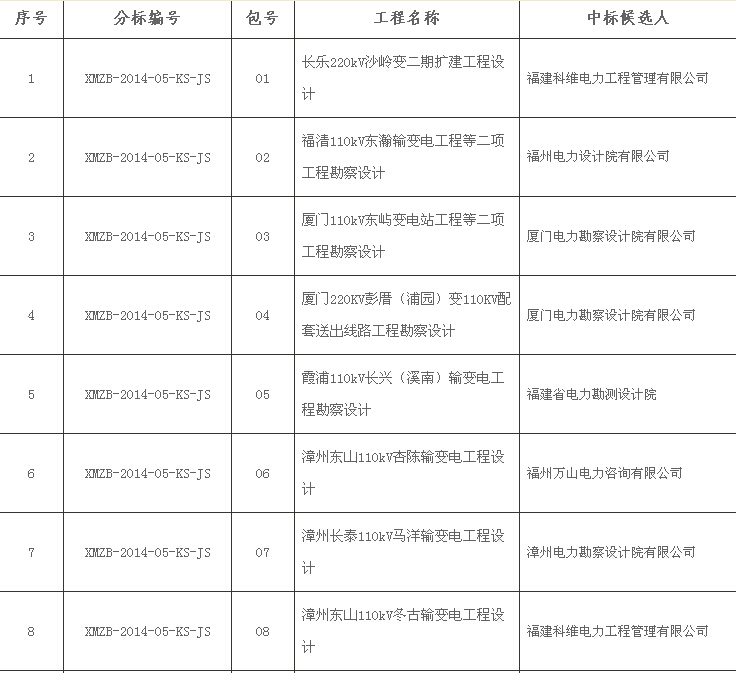 | 序号 | 分标编号 | 包号 | 工程名称 | 中标候选人 |
|---|---|---|---|---|
| 1 | XMZB-2014-05-KS-JS | 01 | 长乐220kV沙岭变二期扩建工程设计 | 福建科维电力工程管理有限公司 |
| 2 | XMZB-2014-05-KS-JS | 02 | 福清110kV东瀚输变电工程等二项工程勘察设计 | 福州电力设计院有限公司 |
| 3 | XMZB-2014-05-KS-JS | 03 | 厦门110kV东屿变电站工程等二项工程勘察设计 | 厦门电力勘察设计院有限公司 |
| 4 | XMZB-2014-05-KS-JS | 04 | 厦门220KV彭厝（浦园）变110KV配套送出线路工程勘察设计 | 厦门电力勘察设计院有限公司 |
| 5 | XMZB-2014-05-KS-JS | 05 | 霞浦110kV长兴（溪南）输变电工程勘察设计 | 福建省电力勘测设计院 |
| 6 | XMZB-2014-05-KS-JS | 06 | 漳州东山110kV杏陈输变电工程设计 | 福州万山电力咨询有限公司 |
| 7 | XMZB-2014-05-KS-JS | 07 | 漳州长泰110kV马洋输变电工程设计 | 漳州电力勘察设计院有限公司 |
| 8 | XMZB-2014-05-KS-JS | 08 | 漳州东山110kV冬古输变电工程设计 | 福建科维电力工程管理有限公司 |